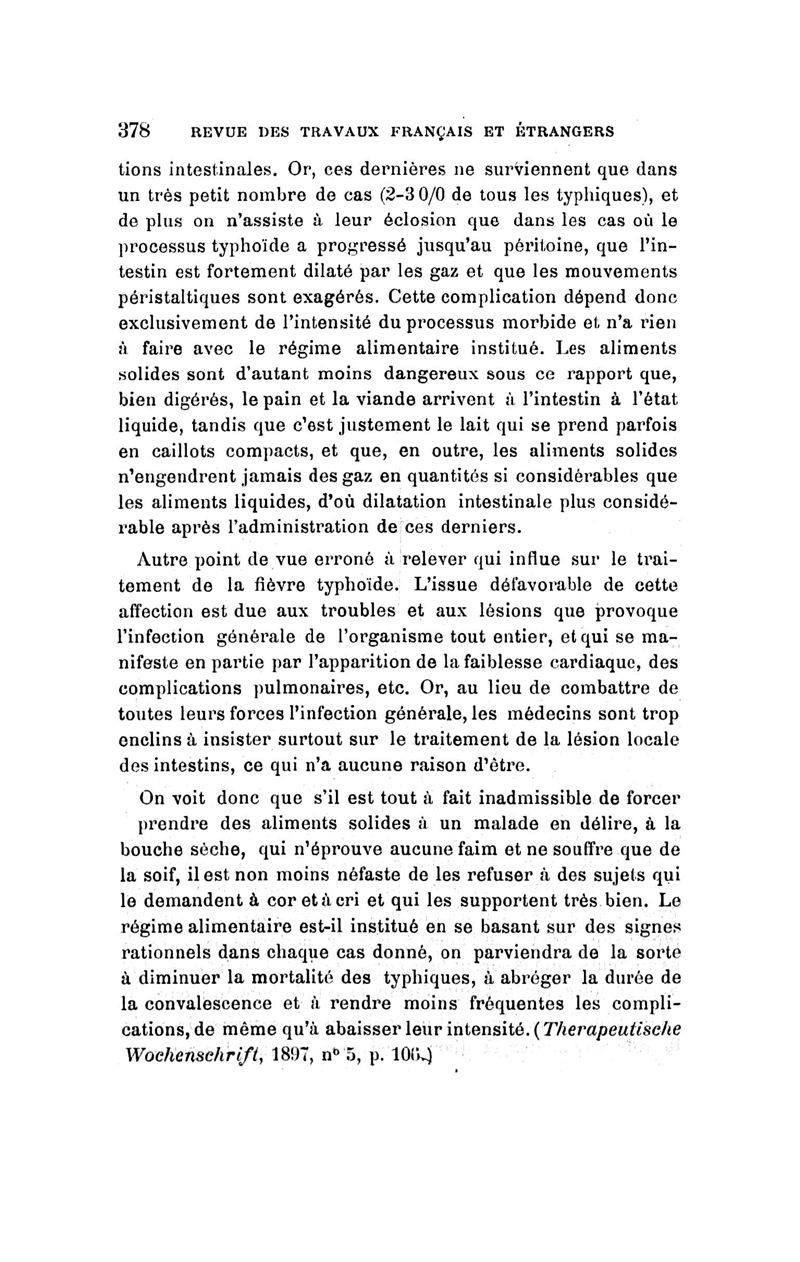 378 REVUE DES TRAVAUX FRANÇAIS ET ÉTRANGERS

tions intestinales. Or, ces dernières ne surviennent que dans un très petit nombre de cas (2-3 0/0 de tous les typhiques), et de plus on n'assiste à leur éclosion que dans les cas où le processus typhoïde a progressé jusqu'au péritoine, que l'intestin est fortement dilaté par les gaz et que les mouvements péristaltiques sont exagérés. Cette complication dépend donc exclusivement de l'intensité du processus morbide et n'a rien à faire avec le régime alimentaire institué. Les aliments solides sont d'autant moins dangereux sous ce rapport que, bien digérés, le pain et la viande arrivent à l'intestin à l'état liquide, tandis que c'est justement le lait qui se prend parfois en caillots compacts, et que, en outre, les aliments solides n'engendrent jamais des gaz en quantités si considérables que les aliments liquides, d'où dilatation intestinale plus considérable après l'administration de ces derniers.

Autre point de vue erroné à relever qui influe sur le traitement de la fièvre typhoïde. L'issue défavorable de cette affection est due aux troubles et aux lésions que provoque l'infection générale de l'organisme tout entier, et qui se manifeste en partie par l'apparition de la faiblesse cardiaque, des complications pulmonaires, etc. Or, au lieu de combattre de toutes leurs forces l'infection générale, les médecins sont trop enclins à insister surtout sur le traitement de la lésion locale des intestins, ce qui n'a aucune raison d'être.

On voit donc que s'il est tout à fait inadmissible de forcer prendre des aliments solides à un malade en délire, à la bouche sèche, qui n'éprouve aucune faim et ne souffre que de la soif, il est non moins néfaste de les refuser à des sujets qui le demandent à cor et à cri et qui les supportent très bien. Le régime alimentaire est-il institué en se basant sur des signes rationnels dans chaque cas donné, on parviendra de la sorte à diminuer la mortalité des typhiques, à abréger la durée de la convalescence et à rendre moins fréquentes les complications, de même qu'à abaisser leur intensité. (Therapeutische Wochenschrift, 1897, nº 5, p. 106.)